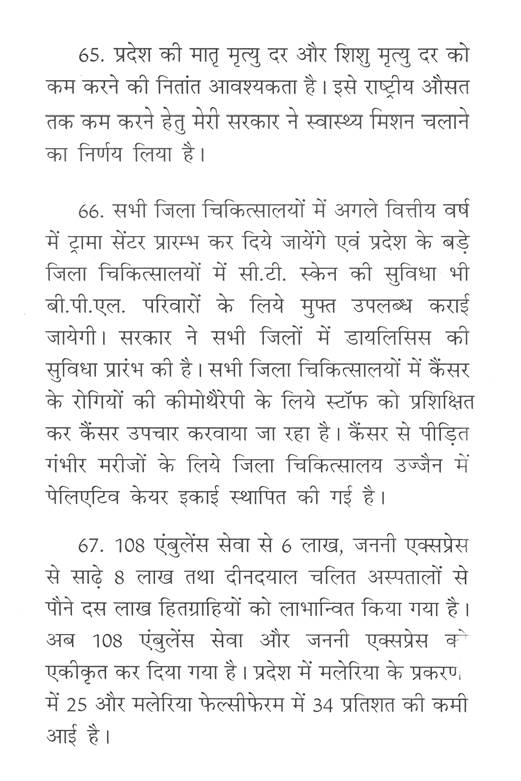 65. प्रदेश की मातृ मृत्यु दर और शिशु मृत्यु दर को कम करने की नितांत आवश्यकता है। इसे राष्ट्रीय औसत तक कम करने हेतु मेरी सरकार ने स्वास्थ्य मिशन चलाने का निर्णय लिया है।

66. सभी जिला चिकित्सालयों में अगले वित्तीय वर्ष में ट्रामा सेंटर प्रारम्भ कर दिये जायेंगे एवं प्रदेश के बड़े जिला चिकित्सालयों में सी.टी. स्केन की सुविधा भी बी.पी.एल. परिवारों के लिये मुफ्त उपलब्ध कराई जायेगी। सरकार ने सभी जिलों में डायलिसिस की सुविधा प्रारंभ की है। सभी जिला चिकित्सालयों में कैंसर के रोगियों की कीमोथैरेपी के लिये स्टॉफ को प्रशिक्षित कर कैंसर उपचार करवाया जा रहा है। कैंसर से पीड़ित गंभीर मरीजों के लिये जिला चिकित्सालय उज्जैन में पेलिएटिव केयर इकाई स्थापित की गई है।

67. 108 एंबुलेंस सेवा से 6 लाख, जननी एक्सप्रेस से साढ़े 8 लाख तथा दीनदयाल चलित अस्पतालों से पौने दस लाख हितग्राहियों को लाभान्वित किया गया है। अब 108 एंबुलेंस सेवा और जननी एक्सप्रेस को एकीकृत कर दिया गया है। प्रदेश में मलेरिया के प्रकरण में 25 और मलेरिया फेल्सीफेरम में 34 प्रतिशत की कमी आई है।